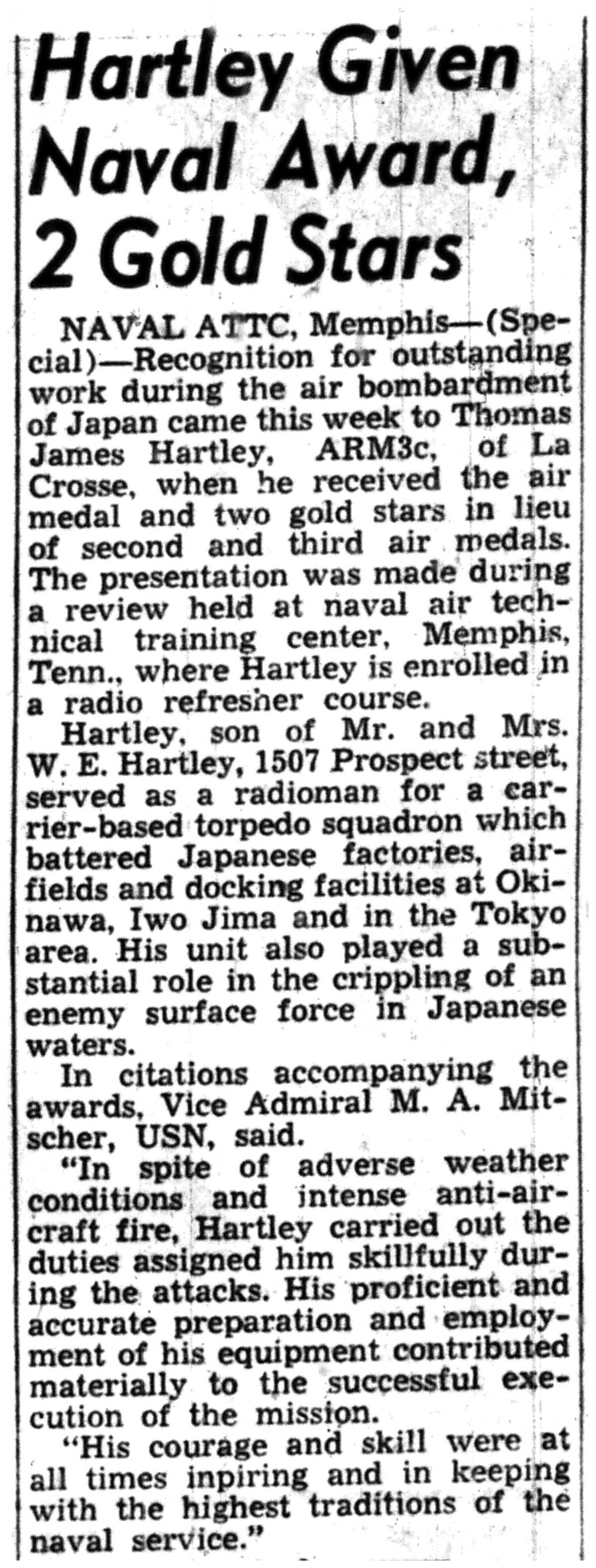 Hartley Given Naval Award, 2 Gold Stars

NAVAL ATTC, Memphis—(Special)—Recognition for outstanding work during the air bombardment of Japan came this week to Thomas James Hartley, ARM3c, of La Crosse, when he received the air medal and two gold stars in lieu of second and third air medals. The presentation was made during a review held at naval air technical training center, Memphis, Tenn., where Hartley is enrolled in a radio refresher course.

Hartley, son of Mr. and Mrs. W. E. Hartley, 1507 Prospect street, served as a radioman for a carrier-based torpedo squadron which battered Japanese factories, airfields and docking facilities at Okinawa, Iwo Jima and in the Tokyo area. His unit also played a substantial role in the crippling of an enemy surface force in Japanese waters.

In citations accompanying the awards, Vice Admiral M. A. Mitscher, USN, said.

"In spite of adverse weather conditions and intense anti-aircraft fire, Hartley carried out the duties assigned him skillfully during the attacks. His proficient and accurate preparation and employment of his equipment contributed materially to the successful execution of the mission.

"His courage and skill were at all times inpiring and in keeping with the highest traditions of the naval service."